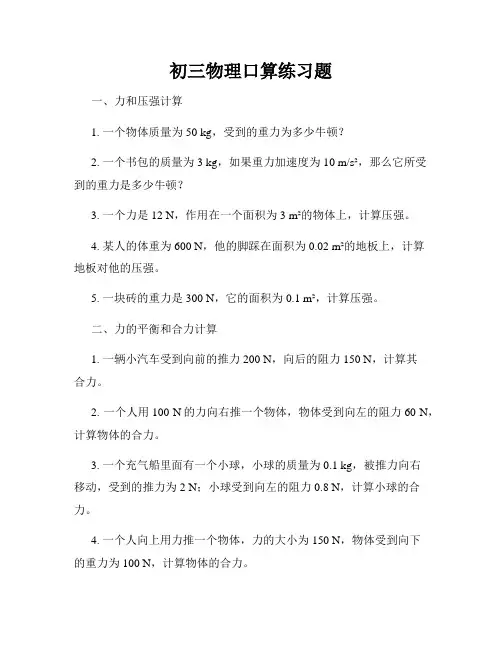 初三物理口算练习题

一、力和压强计算

1. 一个物体质量为 50 kg，受到的重力为多少牛顿？

2. 一个书包的质量为 3 kg，如果重力加速度为 10 m/s²，那么它所受到的重力是多少牛顿？

3. 一个力是 12 N，作用在一个面积为 3 m²的物体上，计算压强。

4. 某人的体重为 600 N，他的脚踩在面积为 0.02 m²的地板上，计算地板对他的压强。

5. 一块砖的重力是 300 N，它的面积为 0.1 m²，计算压强。

二、力的平衡和合力计算

1. 一辆小汽车受到向前的推力 200 N，向后的阻力 150 N，计算其合力。

2. 一个人用 100 N 的力向右推一个物体，物体受到向左的阻力 60 N，计算物体的合力。

3. 一个充气船里面有一个小球，小球的质量为 0.1 kg，被推力向右移动，受到的推力为 2 N；小球受到向左的阻力 0.8 N，计算小球的合力。

4. 一个人向上用力推一个物体，力的大小为 150 N，物体受到向下的重力为 100 N，计算物体的合力。